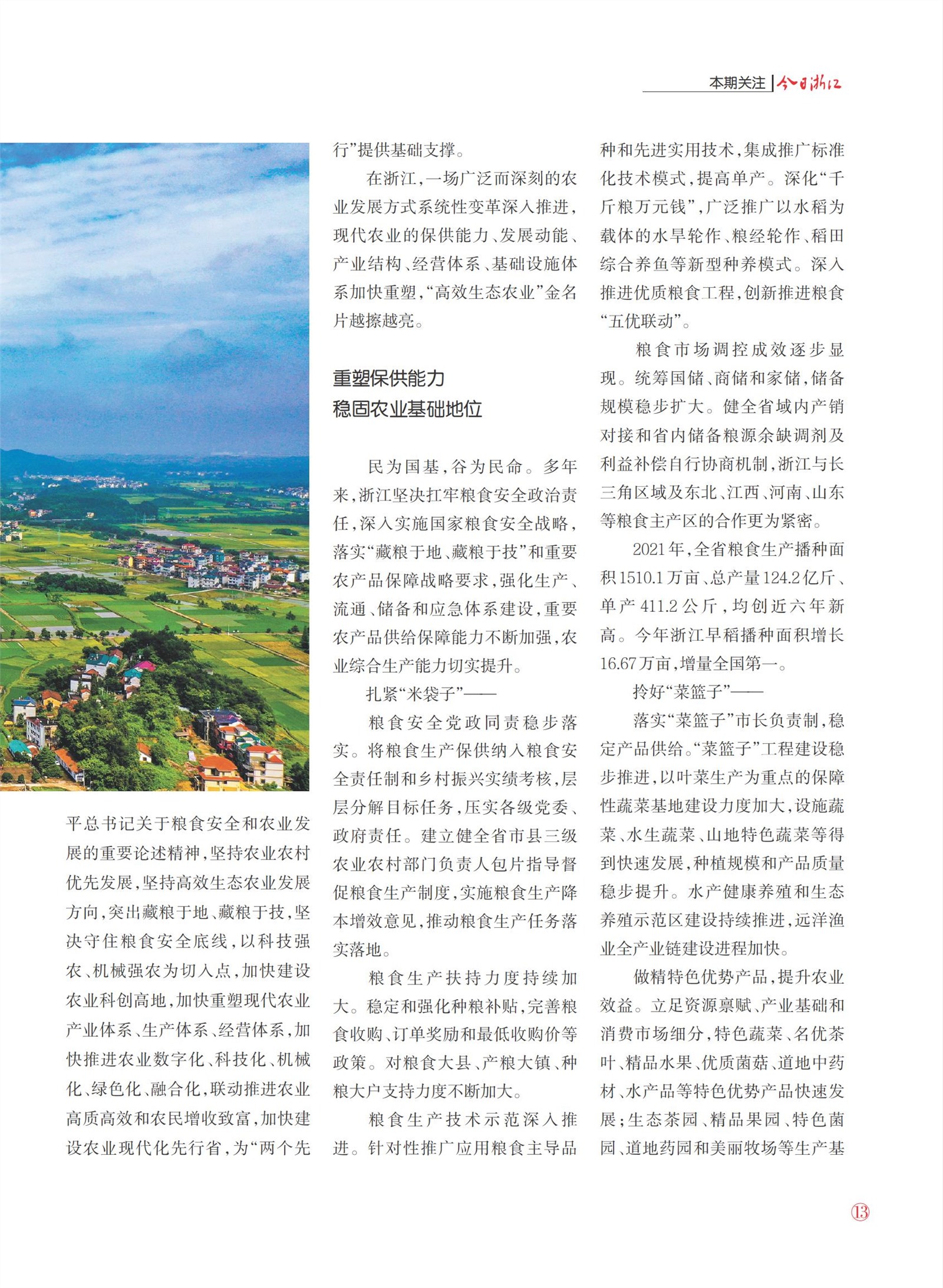 本期关注 | 今日浙江

平总书记关于粮食安全和农业发展的重要论述精神，坚持农业农村优先发展，坚持高效生态农业发展方向，突出藏粮于地、藏粮于技，坚决守住粮食安全底线，以科技强农、机械强农为切入点，加快建设农业科创高地，加快重塑现代农业产业体系、生产体系、经营体系，加快推进农业数字化、科技化、机械化、绿色化、融合化，联动推进农业高质高效和农民增收致富，加快建设农业现代化先行省，为“两个先行”提供基础支撑。

在浙江，一场广泛而深刻的农业发展方式系统性变革深入推进，现代农业的保供能力、发展动能、产业结构、经营体系、基础设施体系加快重塑，“高效生态农业”金名片越擦越亮。

重塑保供能力
稳固农业基础地位

民为国基，谷为民命。多年来，浙江坚决扛牢粮食安全政治责任，深入实施国家粮食安全战略，落实“藏粮于地、藏粮于技”和重要农产品保障战略要求，强化生产、流通、储备和应急体系建设，重要农产品供给保障能力不断加强，农业综合生产能力切实提升。

扎紧“米袋子”——

粮食安全党政同责稳步落实。将粮食生产保供纳入粮食安全责任制和乡村振兴实绩考核，层层分解目标任务，压实各级党委、政府责任。建立健全省市县三级农业农村部门负责人包片指导督促粮食生产制度，实施粮食生产降本增效意见，推动粮食生产任务落实落地。

粮食生产扶持力度持续加大。稳定和强化种粮补贴，完善粮食收购、订单奖励和最低收购价等政策。对粮食大县、产粮大镇、种粮大户支持力度不断加大。

粮食生产技术示范深入推进。针对性推广应用粮食主导品种和先进实用技术，集成推广标准化技术模式，提高单产。深化“千斤粮万元钱”，广泛推广以水稻为载体的水旱轮作、粮经轮作、稻田综合养鱼等新型种养模式。深入推进优质粮食工程，创新推进粮食“五优联动”。

粮食市场调控成效逐步显现。统筹国储、商储和家储，储备规模稳步扩大。健全省域内产销对接和省内储备粮源余缺调剂及利益补偿自行协商机制，浙江与长三角区域及东北、江西、河南、山东等粮食主产区的合作更为紧密。

2021年，全省粮食生产播种面积1510.1万亩、总产量124.2亿斤、单产411.2公斤，均创近六年新高。今年浙江早稻播种面积增长16.67万亩，增量全国第一。

拎好“菜篮子”——

落实“菜篮子”市长负责制，稳定产品供给。“菜篮子”工程建设稳步推进，以叶菜生产为重点的保障性蔬菜基地建设力度加大，设施蔬菜、水生蔬菜、山地特色蔬菜等得到快速发展，种植规模和产品质量稳步提升。水产健康养殖和生态养殖示范区建设持续推进，远洋渔业全产业链建设进程加快。

做精特色优势产品，提升农业效益。立足资源禀赋、产业基础和消费市场细分，特色蔬菜、名优茶叶、精品水果、优质菌菇、道地中药材、水产品等特色优势产品快速发展；生态茶园、精品果园、特色菌园、道地药园和美丽牧场等生产基

13